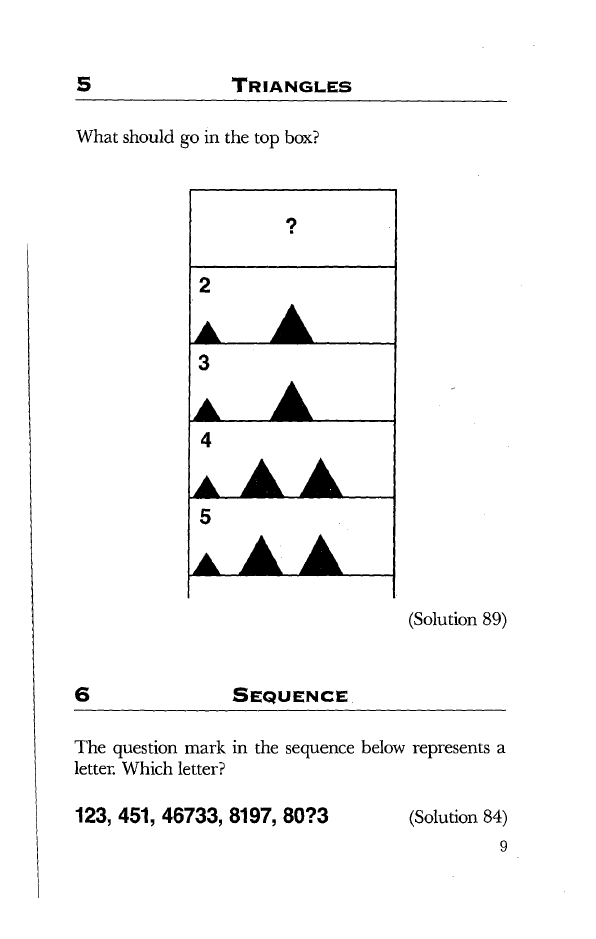 5 TRIANGLES

What should go in the top box?

?

2

3

4

5

(Solution 89)

6 SEQUENCE

The question mark in the sequence below represents a letter. Which letter?

123, 451, 46733, 8197, 80?3 (Solution 84)

9